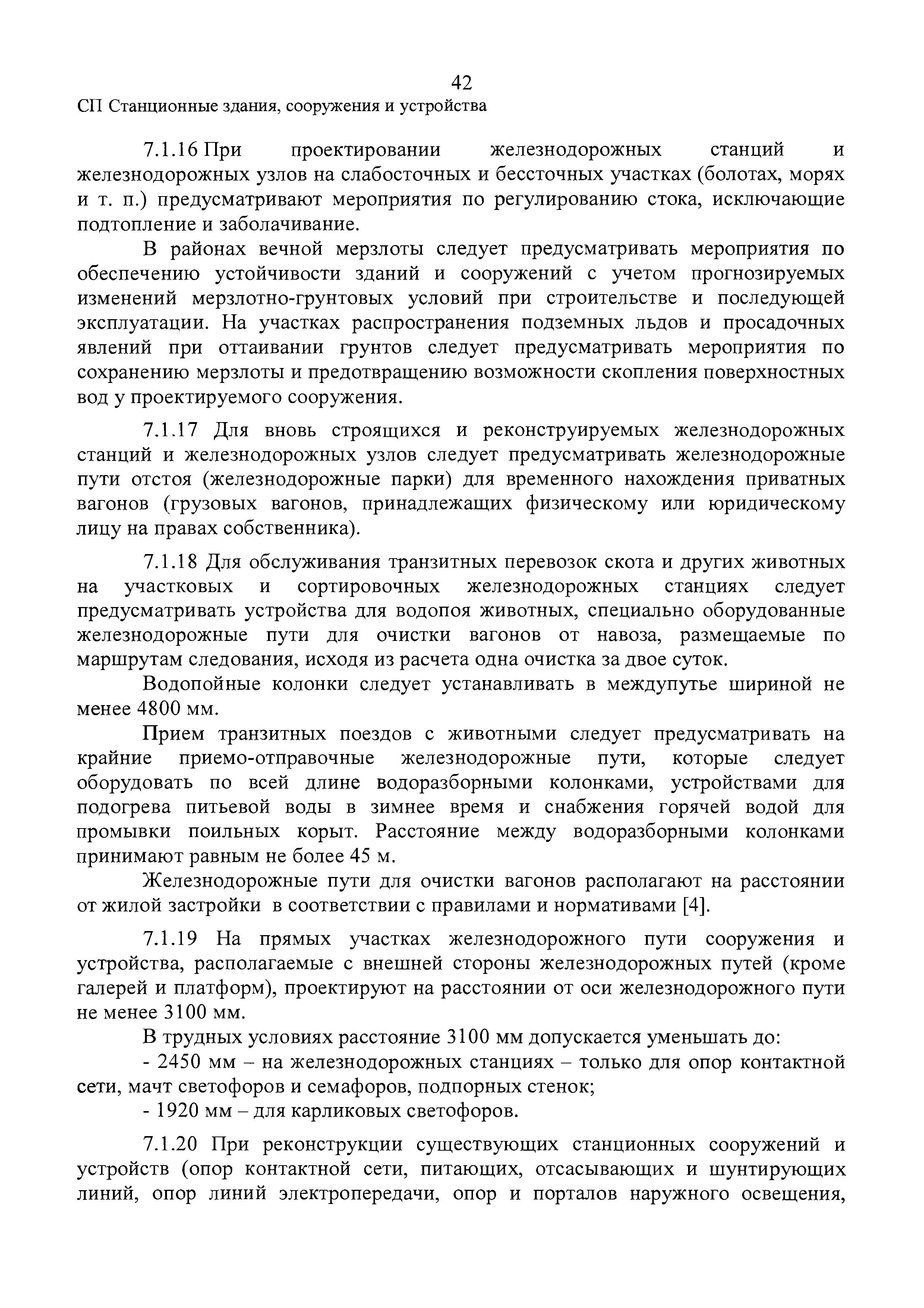 42

СП Станционные здания, сооружения и устройства

7.1.16 При проектировании железнодорожных станций и железнодорожных узлов на слабосточных и бессточных участках (болотах, морях и т. п.) предусматривают мероприятия по регулированию стока, исключающие подтопление и заболачивание.

В районах вечной мерзлоты следует предусматривать мероприятия по обеспечению устойчивости зданий и сооружений с учетом прогнозируемых изменений мерзлотно-грунтовых условий при строительстве и последующей эксплуатации. На участках распространения подземных льдов и просадочных явлений при оттаивании грунтов следует предусматривать мероприятия по сохранению мерзлоты и предотвращению возможности скопления поверхностных вод у проектируемого сооружения.

7.1.17 Для вновь строящихся и реконструируемых железнодорожных станций и железнодорожных узлов следует предусматривать железнодорожные пути отстоя (железнодорожные парки) для временного нахождения приватных вагонов (грузовых вагонов, принадлежащих физическому или юридическому лицу на правах собственника).

7.1.18 Для обслуживания транзитных перевозок скота и других животных на участковых и сортировочных железнодорожных станциях следует предусматривать устройства для водопоя животных, специально оборудованные железнодорожные пути для очистки вагонов от навоза, размещаемые по маршрутам следования, исходя из расчета одна очистка за двое суток.

Водопойные колонки следует устанавливать в междупутье шириной не менее 4800 мм.

Прием транзитных поездов с животными следует предусматривать на крайние приемо-отправочные железнодорожные пути, которые следует оборудовать по всей длине водоразборными колонками, устройствами для подогрева питьевой воды в зимнее время и снабжения горячей водой для промывки поильных корыт. Расстояние между водоразборными колонками принимают равным не более 45 м.

Железнодорожные пути для очистки вагонов располагают на расстоянии от жилой застройки в соответствии с правилами и нормативами [4].

7.1.19 На прямых участках железнодорожного пути сооружения и устройства, располагаемые с внешней стороны железнодорожных путей (кроме галерей и платформ), проектируют на расстоянии от оси железнодорожного пути не менее 3100 мм.

В трудных условиях расстояние 3100 мм допускается уменьшать до:

- 2450 мм – на железнодорожных станциях – только для опор контактной сети, мачт светофоров и семафоров, подпорных стенок;

- 1920 мм – для карликовых светофоров.

7.1.20 При реконструкции существующих станционных сооружений и устройств (опор контактной сети, питающих, отсасывающих и шунтирующих линий, опор линий электропередачи, опор и порталов наружного освещения,